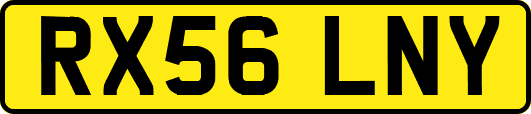 RX56 LNY